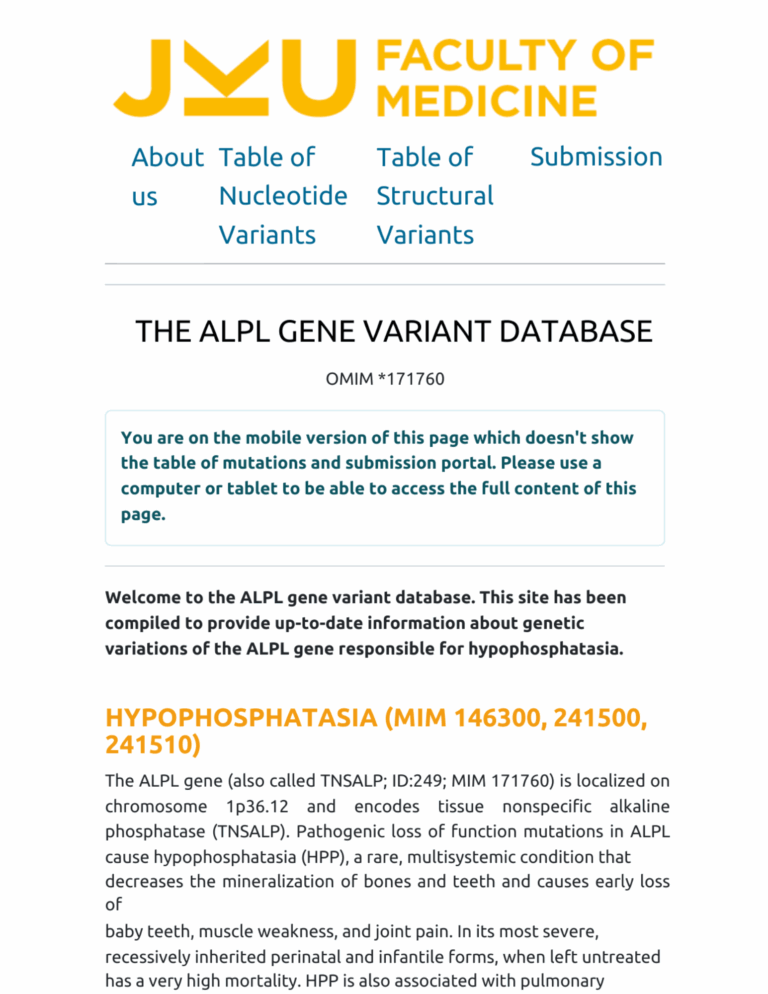 JKU FACULTY OF MEDICINE

About us

Table of Nucleotide Variants

Table of Structural Variants

Submission

THE ALPL GENE VARIANT DATABASE

OMIM *171760

You are on the mobile version of this page which doesn't show the table of mutations and submission portal. Please use a computer or tablet to be able to access the full content of this page.

Welcome to the ALPL gene variant database. This site has been compiled to provide up-to-date information about genetic variations of the ALPL gene responsible for hypophosphatasia.

HYPOPHOSPHATASIA (MIM 146300, 241500, 241510)

The ALPL gene (also called TNSALP; ID:249; MIM 171760) is localized on chromosome 1p36.12 and encodes tissue nonspecific alkaline phosphatase (TNSALP). Pathogenic loss of function mutations in ALPL cause hypophosphatasia (HPP), a rare, multisystemic condition that decreases the mineralization of bones and teeth and causes early loss of

baby teeth, muscle weakness, and joint pain. In its most severe, recessively inherited perinatal and infantile forms, when left untreated has a very high mortality. HPP is also associated with pulmonary